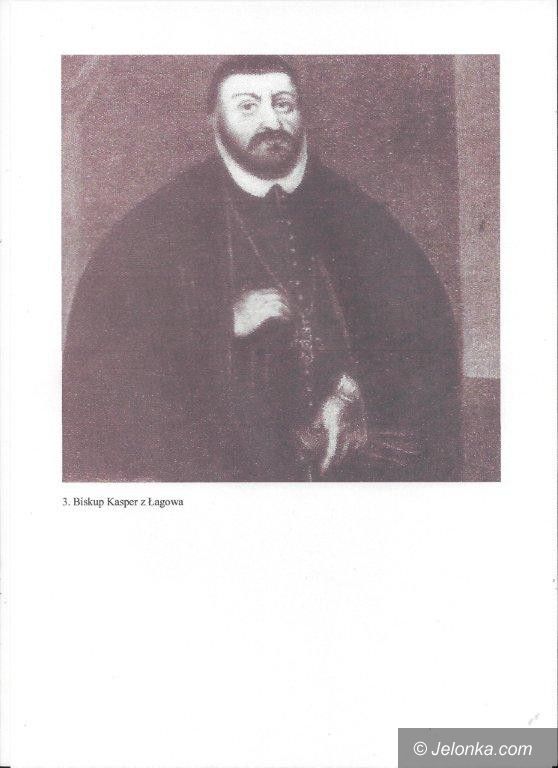 3. Biskup Kasper z Łagowa

© Jelonka.com